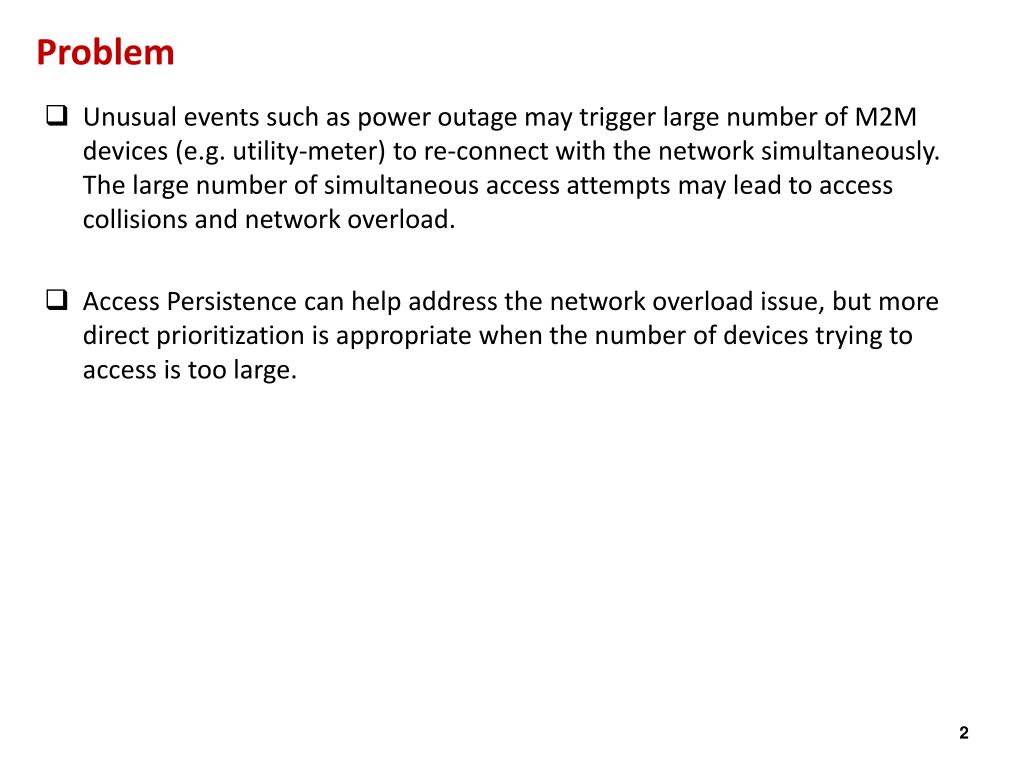 Problem

❑ Unusual events such as power outage may trigger large number of M2M devices (e.g. utility-meter) to re-connect with the network simultaneously. The large number of simultaneous access attempts may lead to access collisions and network overload.

❑ Access Persistence can help address the network overload issue, but more direct prioritization is appropriate when the number of devices trying to access is too large.

2